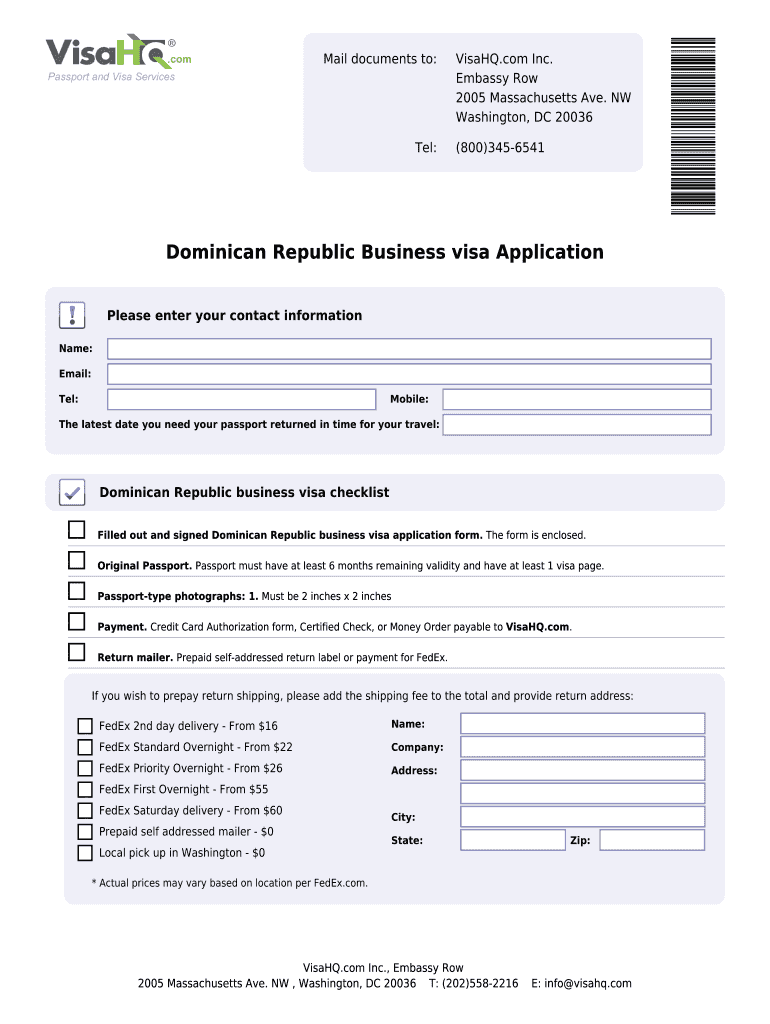 VisaHQ.com®
Passport and Visa Services

Mail documents to: VisaHQ.com Inc.
Embassy Row
2005 Massachusetts Ave. NW
Washington, DC 20036

Tel: (800)345-6541

Dominican Republic Business visa Application

Please enter your contact information

Name:

Email:

Tel:

Mobile:

The latest date you need your passport returned in time for your travel:

Dominican Republic business visa checklist

Filled out and signed Dominican Republic business visa application form. The form is enclosed.

Original Passport. Passport must have at least 6 months remaining validity and have at least 1 visa page.

Passport-type photographs: 1. Must be 2 inches x 2 inches

Payment. Credit Card Authorization form, Certified Check, or Money Order payable to VisaHQ.com.

Return mailer. Prepaid self-addressed return label or payment for FedEx.

If you wish to prepay return shipping, please add the shipping fee to the total and provide return address:

FedEx 2nd day delivery - From $16
FedEx Standard Overnight - From $22
FedEx Priority Overnight - From $26
FedEx First Overnight - From $55
FedEx Saturday delivery - From $60
Prepaid self addressed mailer - $0
Local pick up in Washington - $0

Name:
Company:
Address:
City:
State:
Zip:

* Actual prices may vary based on location per FedEx.com.

VisaHQ.com Inc., Embassy Row
2005 Massachusetts Ave. NW , Washington, DC 20036 T: (202)558-2216 E: info@visahq.com